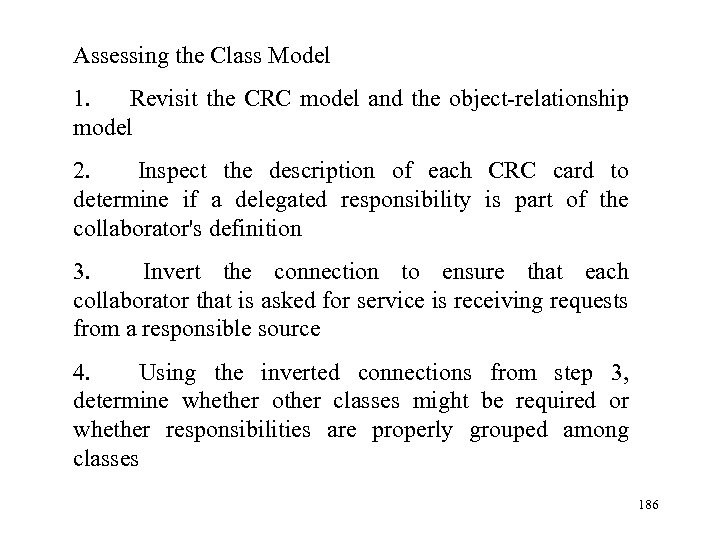 Assessing the Class Model

1. Revisit the CRC model and the object-relationship model

2. Inspect the description of each CRC card to determine if a delegated responsibility is part of the collaborator's definition

3. Invert the connection to ensure that each collaborator that is asked for service is receiving requests from a responsible source

4. Using the inverted connections from step 3, determine whether other classes might be required or whether responsibilities are properly grouped among classes

186